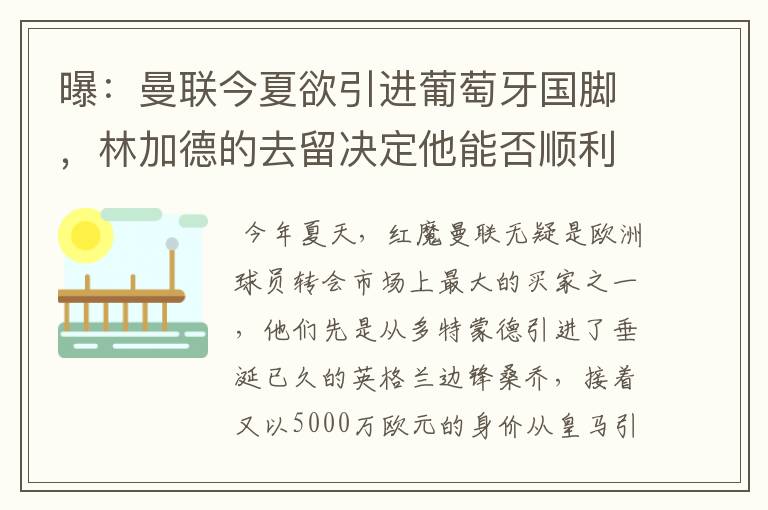 曝：曼联今夏欲引进葡萄牙国脚，林加德的去留决定他能否顺利

今年夏天，红魔曼联无疑是欧洲球员转会市场上最大的买家之一，他们先是从多特蒙德引进了垂涎已久的英格兰边锋桑乔，接着又以5000万欧元的身价从皇马引